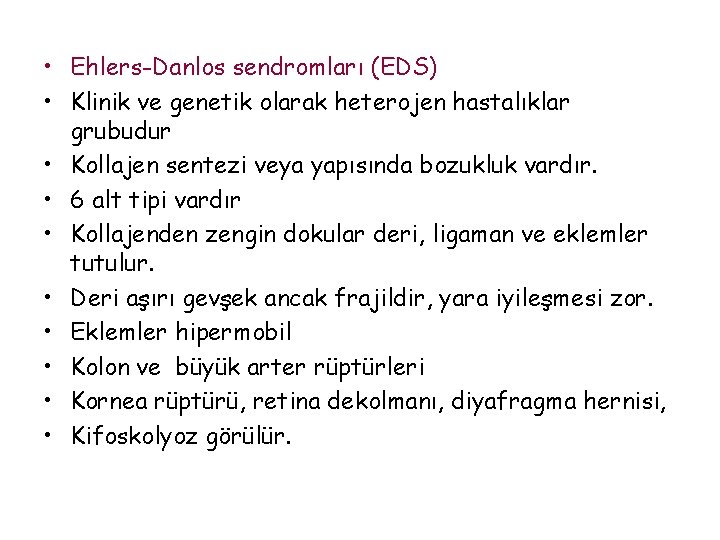 • Ehlers-Danlos sendromları (EDS)
• Klinik ve genetik olarak heterojen hastalıklar grubudur
• Kollajen sentezi veya yapısında bozukluk vardır.
• 6 alt tipi vardır
• Kollajenden zengin dokular deri, ligaman ve eklemler tutulur.
• Deri aşırı gevşek ancak frajildir, yara iyileşmesi zor.
• Eklemler hipermobil
• Kolon ve büyük arter rüptürleri
• Kornea rüptürü, retina dekolmanı, diyafragma hernisi,
• Kifoskolyoz görülür.